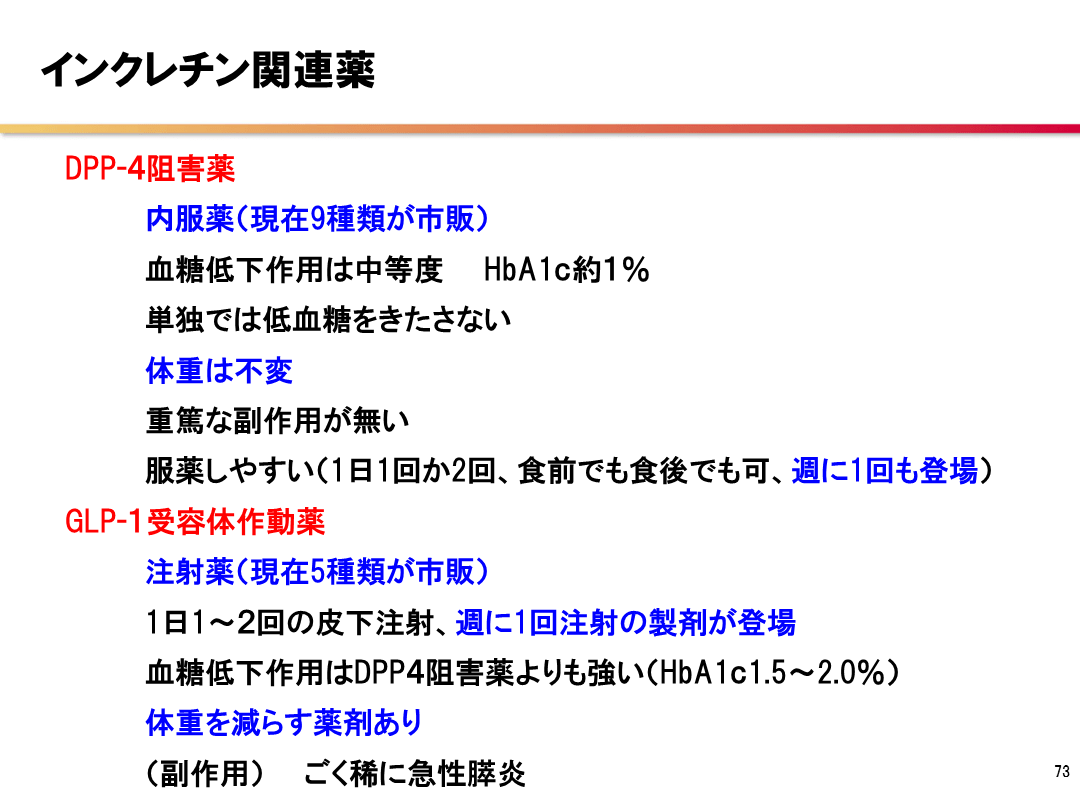 インクレチン関連薬

DPP-4阻害薬

内服薬（現在9種類が市販）

血糖低下作用は中等度　HbA1c約1%

単独では低血糖をきたさない

体重は不変

重篤な副作用が無い

服薬しやすい（1日1回か2回、食前でも食後でも可、週に1回も登場）

GLP-1受容体作動薬

注射薬（現在5種類が市販）

1日1～2回の皮下注射、週に1回注射の製剤が登場

血糖低下作用はDPP4阻害薬よりも強い（HbA1c1.5～2.0%）

体重を減らす薬剤あり

（副作用）　ごく稀に急性膵炎

73